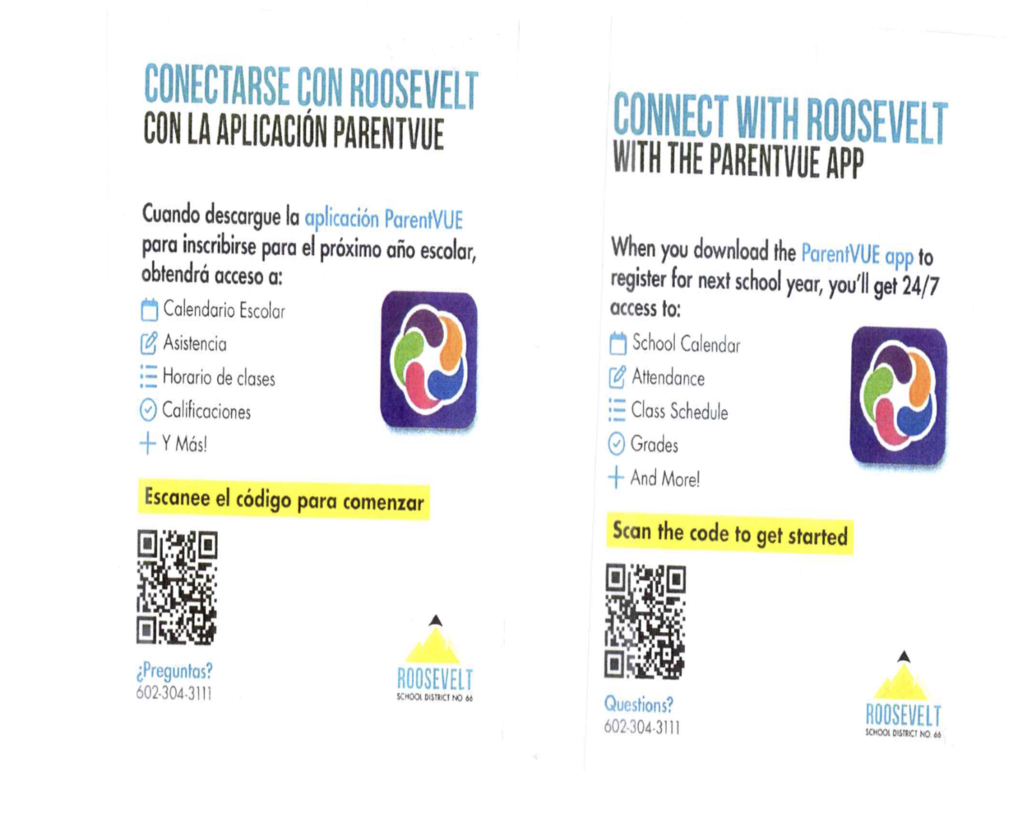 CONECTARSE CON ROOSEVELT
CON LA APLICACIÓN PARENTVUE

Cuando descargue la aplicación ParentVUE para inscribirse para el próximo año escolar, obtendrá acceso a:

Calendario Escolar
Asistencia
Horario de clases
Calificaciones
Y Más!

Escanee el código para comenzar

¿Preguntas?
602-304-3111

ROOSEVELT
SCHOOL DISTRICT NO 66

CONNECT WITH ROOSEVELT
WITH THE PARENTVUE APP

When you download the ParentVUE app to register for next school year, you'll get 24/7 access to:

School Calendar
Attendance
Class Schedule
Grades
And More!

Scan the code to get started

Questions?
602-304-3111

ROOSEVELT
SCHOOL DISTRICT NO. 66